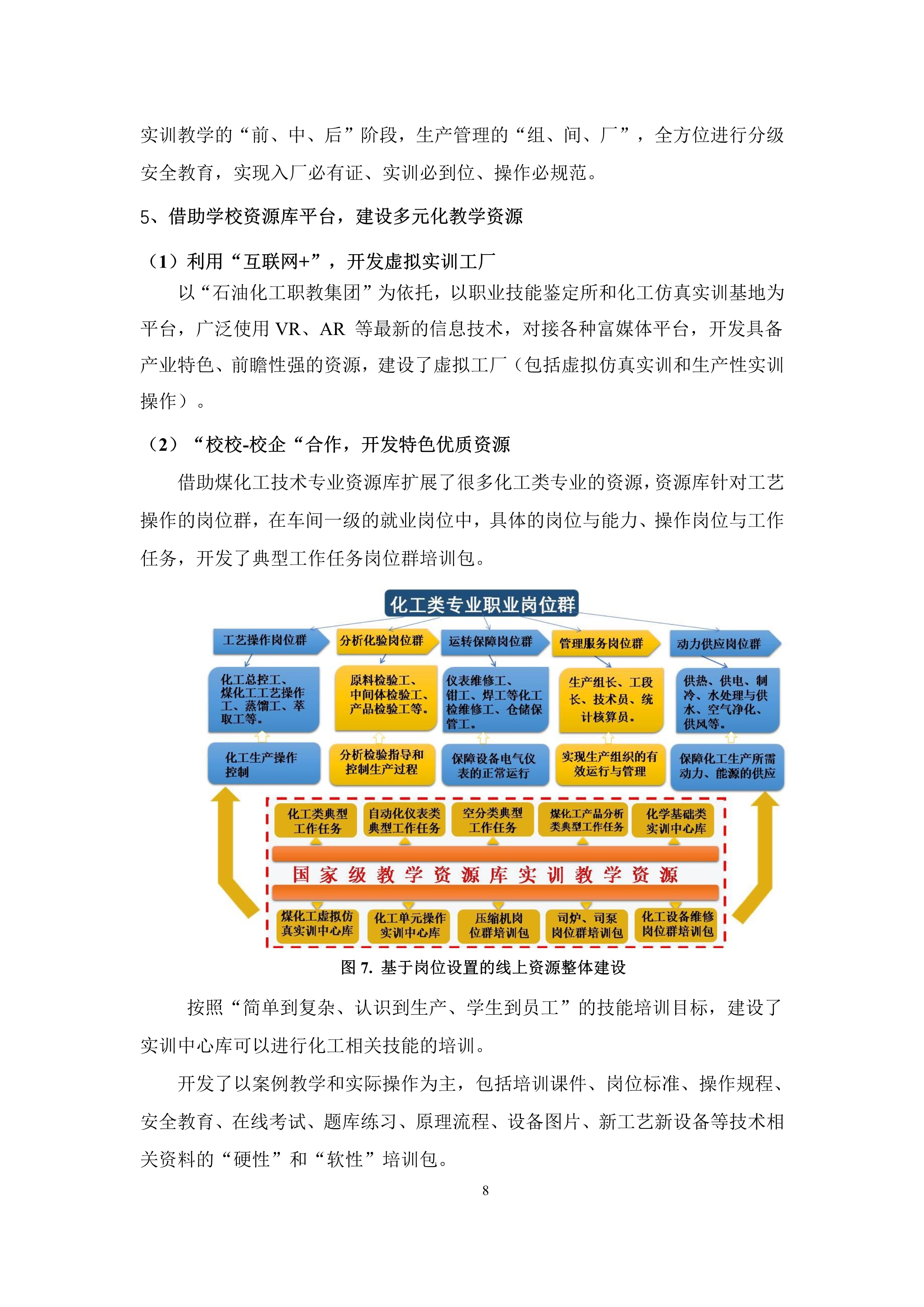 实训教学的“前、中、后”阶段，生产管理的“组、间、厂”，全方位进行分级安全教育，实现入厂必有证、实训必到位、操作必规范。

5、借助学校资源库平台，建设多元化教学资源

（1）利用“互联网+”，开发虚拟实训工厂

以“石油化工职教集团”为依托，以职业技能鉴定所和化工仿真实训基地为平台，广泛使用 VR、AR 等最新的信息技术，对接各种富媒体平台，开发具备产业特色、前瞻性强的资源，建设了虚拟工厂（包括虚拟仿真实训和生产性实训操作）。

（2）“校校-校企“合作，开发特色优质资源

借助煤化工技术专业资源库扩展了很多化工类专业的资源，资源库针对工艺操作的岗位群，在车间一级的就业岗位中，具体的岗位与能力、操作岗位与工作任务，开发了典型工作任务岗位群培训包。

化工类专业职业岗位群

工艺操作岗位群
分析化验岗位群
运转保障岗位群
管理服务岗位群
动力供应岗位群

化工总控工、煤化工工艺操作工、蒸馏工、萃取工等。
原料检验工、中间体检验工、产品检验工等。
仪表维修工、钳工、焊工等化工检维修工、仓储保管工。
生产组长、工段长、技术员、统计核算员。
供热、供电、制冷、水处理与供水、空气净化、供风等。

化工生产操作控制
分析检验指导和控制生产过程
保障设备电气仪表的正常运行
实现生产组织的有效运行与管理
保障化工生产所需动力、能源的供应

化工类典型工作任务
自动化仪表类典型工作任务
空分类典型工作任务
煤化工产品分析类典型工作任务
化学基础类实训中心库

国家级教学资源库实训教学资源

煤化工虚拟仿真实训中心库
化工单元操作实训中心库
压缩机岗位群培训包
司炉、司泵岗位群培训包
化工设备维修岗位群培训包

图 7. 基于岗位设置的线上资源整体建设

按照“简单到复杂、认识到生产、学生到员工”的技能培训目标，建设了实训中心库可以进行化工相关技能的培训。

开发了以案例教学和实际操作为主，包括培训课件、岗位标准、操作规程、安全教育、在线考试、题库练习、原理流程、设备图片、新工艺新设备等技术相关资料的“硬性”和“软性”培训包。

8